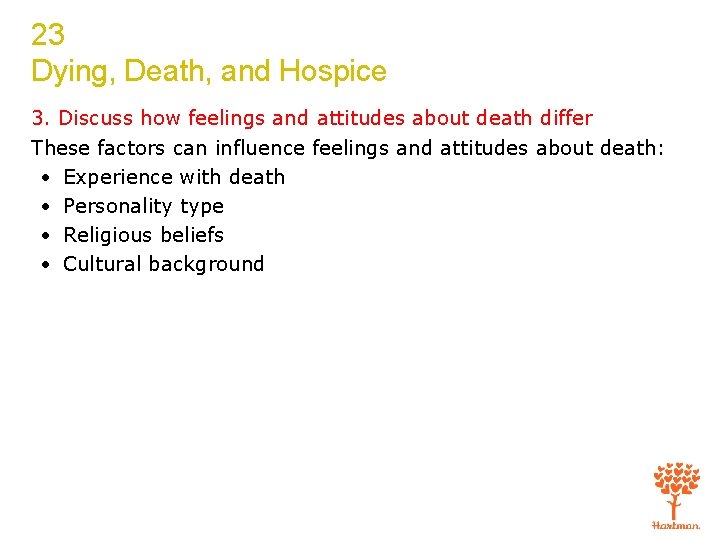 23
Dying, Death, and Hospice

3. Discuss how feelings and attitudes about death differ

These factors can influence feelings and attitudes about death:

• Experience with death
• Personality type
• Religious beliefs
• Cultural background

Hartman